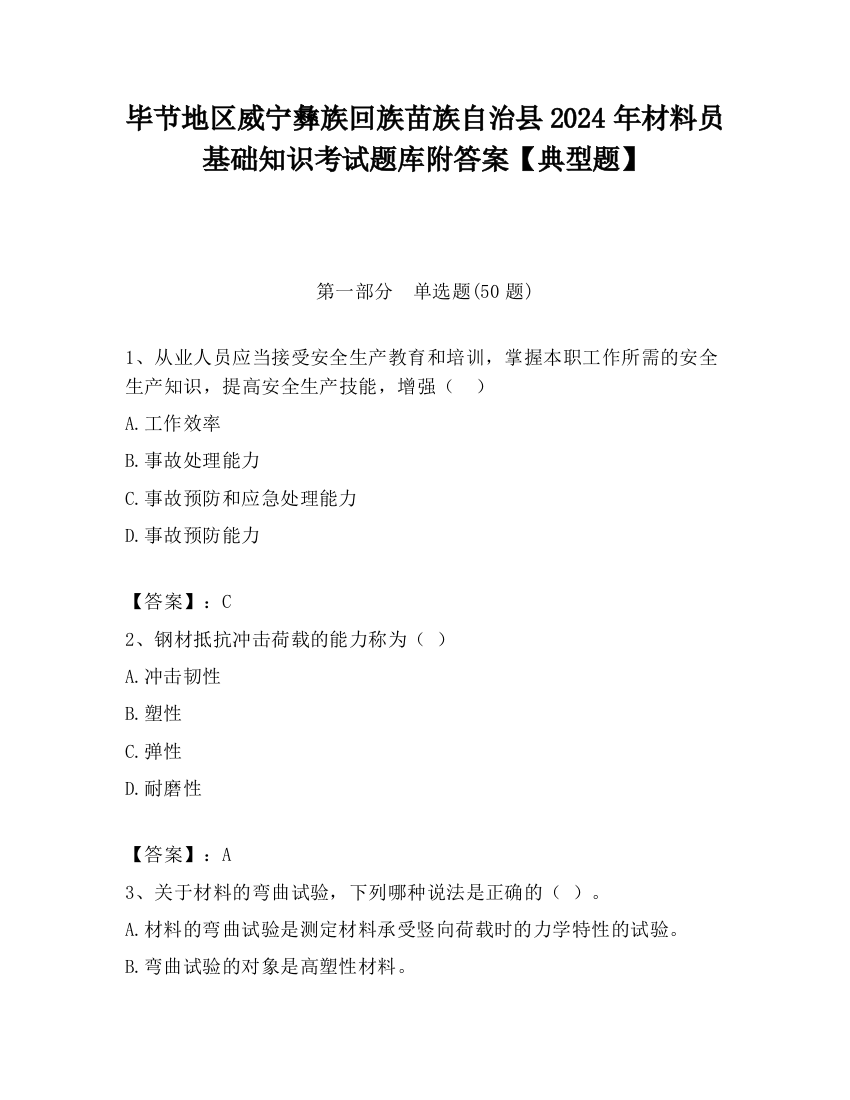 毕节地区威宁彝族回族苗族自治县2024年材料员基础知识考试题库附答案【典型题】

第一部分　单选题(50题)

1、从业人员应当接受安全生产教育和培训，掌握本职工作所需的安全生产知识，提高安全生产技能，增强（　）

A.工作效率

B.事故处理能力

C.事故预防和应急处理能力

D.事故预防能力

【答案】：C

2、钢材抵抗冲击荷载的能力称为（ ）

A.冲击韧性

B.塑性

C.弹性

D.耐磨性

【答案】：A

3、关于材料的弯曲试验，下列哪种说法是正确的（ ）。

A.材料的弯曲试验是测定材料承受竖向荷载时的力学特性的试验。

B.弯曲试验的对象是高塑性材料。